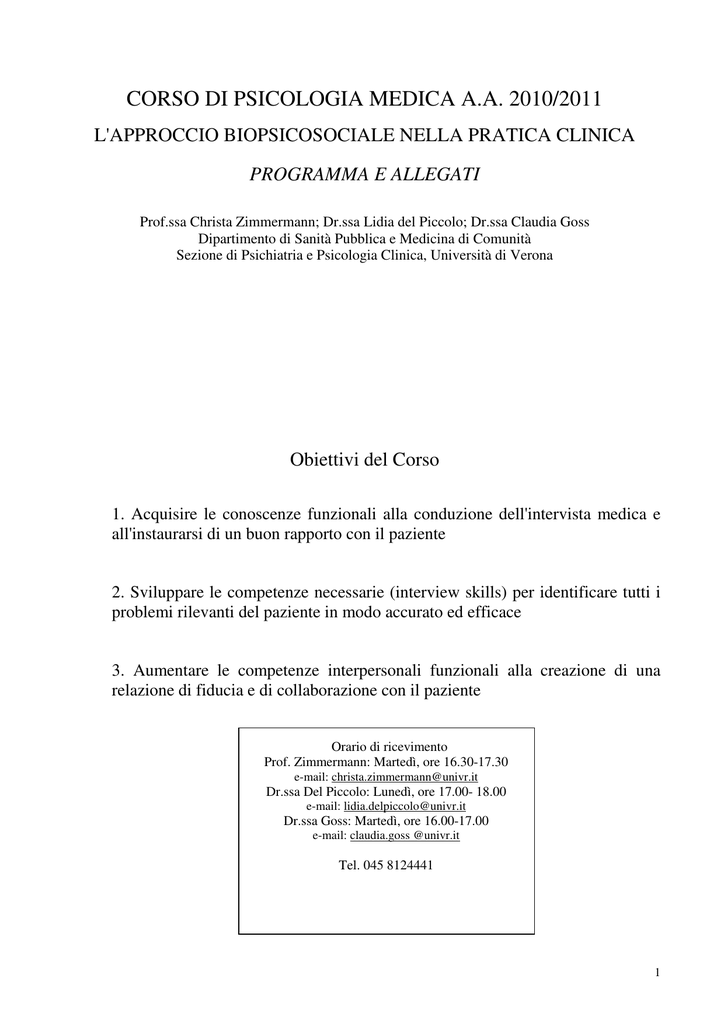 CORSO DI PSICOLOGIA MEDICA A.A. 2010/2011
L'APPROCCIO BIOPSICOSOCIALE NELLA PRATICA CLINICA

PROGRAMMA E ALLEGATI

Prof.ssa Christa Zimmermann; Dr.ssa Lidia del Piccolo; Dr.ssa Claudia Goss
Dipartimento di Sanità Pubblica e Medicina di Comunità
Sezione di Psichiatria e Psicologia Clinica, Università di Verona

Obiettivi del Corso

1. Acquisire le conoscenze funzionali alla conduzione dell'intervista medica e all'instaurarsi di un buon rapporto con il paziente

2. Sviluppare le competenze necessarie (interview skills) per identificare tutti i problemi rilevanti del paziente in modo accurato ed efficace

3. Aumentare le competenze interpersonali funzionali alla creazione di una relazione di fiducia e di collaborazione con il paziente

Orario di ricevimento
Prof. Zimmermann: Martedì, ore 16.30-17.30
e-mail: christa.zimmermann@univr.it
Dr.ssa Del Piccolo: Lunedì, ore 17.00- 18.00
e-mail: lidia.delpiccolo@univr.it
Dr.ssa Goss: Martedì, ore 16.00-17.00
e-mail: claudia.goss @univr.it

Tel. 045 8124441

1